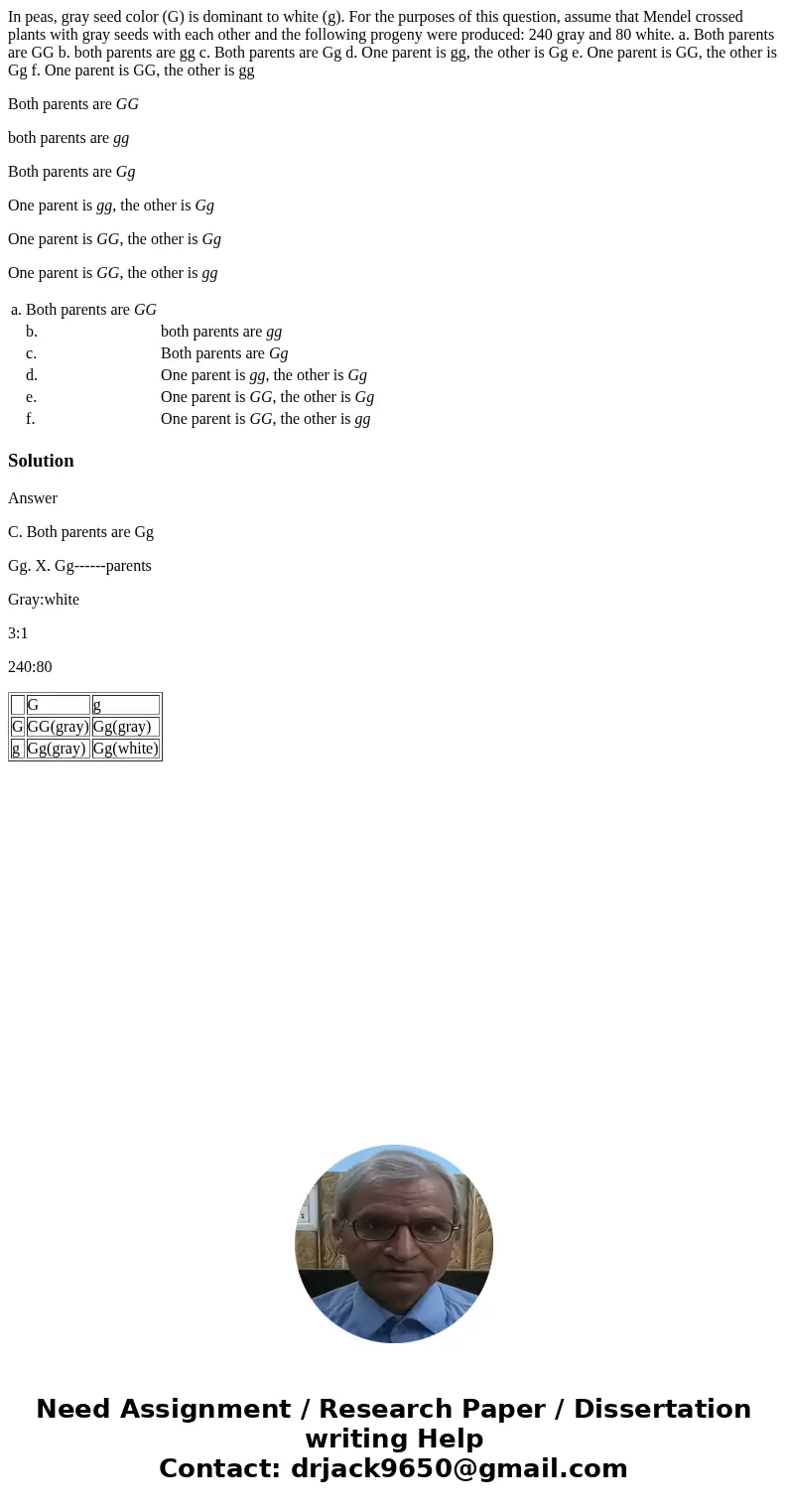 In peas, gray seed color (G) is dominant to white (g). For the purposes of this question, assume that Mendel crossed plants with gray seeds with each other and the following progeny were produced: 240 gray and 80 white. a. Both parents are GG b. both parents are gg c. Both parents are Gg d. One parent is gg, the other is Gg e. One parent is GG, the other is Gg f. One parent is GG, the other is gg

Both parents are GG

both parents are gg

Both parents are Gg

One parent is gg, the other is Gg

One parent is GG, the other is Gg

One parent is GG, the other is gg

a. Both parents are GG
b. both parents are gg
c. Both parents are Gg
d. One parent is gg, the other is Gg
e. One parent is GG, the other is Gg
f. One parent is GG, the other is gg

Solution

Answer

C. Both parents are Gg

Gg. X. Gg------parents

Gray:white

3:1

240:80

| | G | g |
|---|---|---|
| G | GG(gray) | Gg(gray) |
| g | Gg(gray) | Gg(white) |

Need Assignment / Research Paper / Dissertation writing Help
Contact: drjack9650@gmail.com